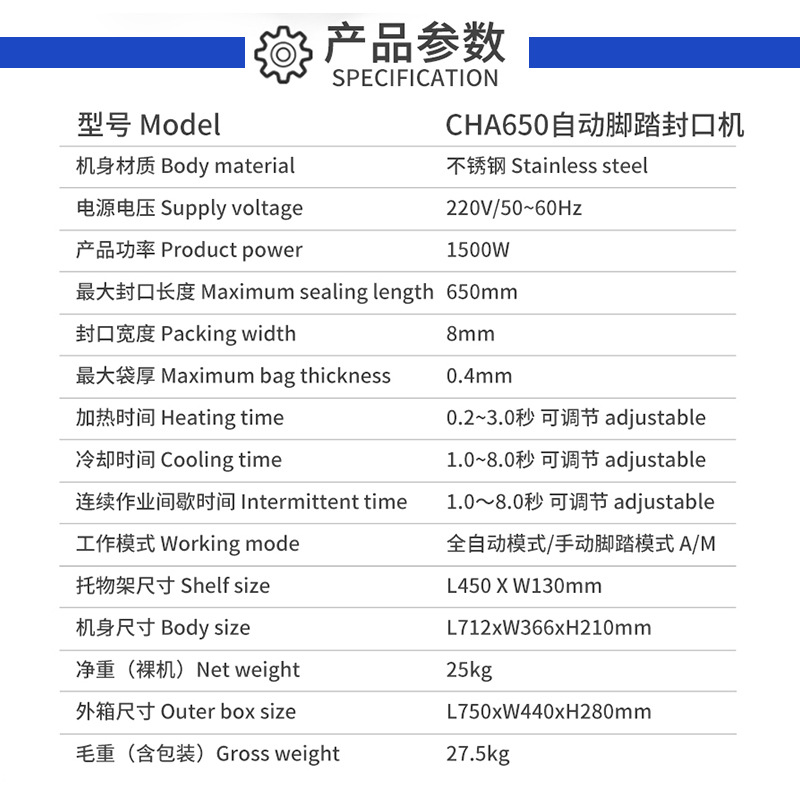 产品参数
SPECIFICATION

| 型号 Model | CHA650自动脚踏封口机 |
|---|---|
| 机身材质 Body material | 不锈钢 Stainless steel |
| 电源电压 Supply voltage | 220V/50~60Hz |
| 产品功率 Product power | 1500W |
| 最大封口长度 Maximum sealing length | 650mm |
| 封口宽度 Packing width | 8mm |
| 最大袋厚 Maximum bag thickness | 0.4mm |
| 加热时间 Heating time | 0.2~3.0秒 可调节 adjustable |
| 冷却时间 Cooling time | 1.0~8.0秒 可调节 adjustable |
| 连续作业间歇时间 Intermittent time | 1.0～8.0秒 可调节 adjustable |
| 工作模式 Working mode | 全自动模式/手动脚踏模式 A/M |
| 托物架尺寸 Shelf size | L450 X W130mm |
| 机身尺寸 Body size | L712xW366xH210mm |
| 净重（裸机）Net weight | 25kg |
| 外箱尺寸 Outer box size | L750xW440xH280mm |
| 毛重（含包装）Gross weight | 27.5kg |